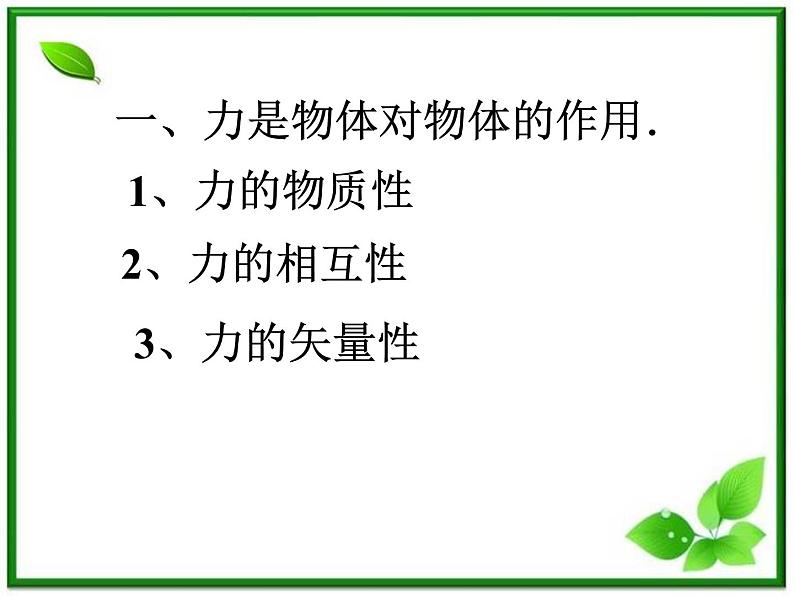 一、力是物体对物体的作用.

1、力的物质性

2、力的相互性

3、力的矢量性